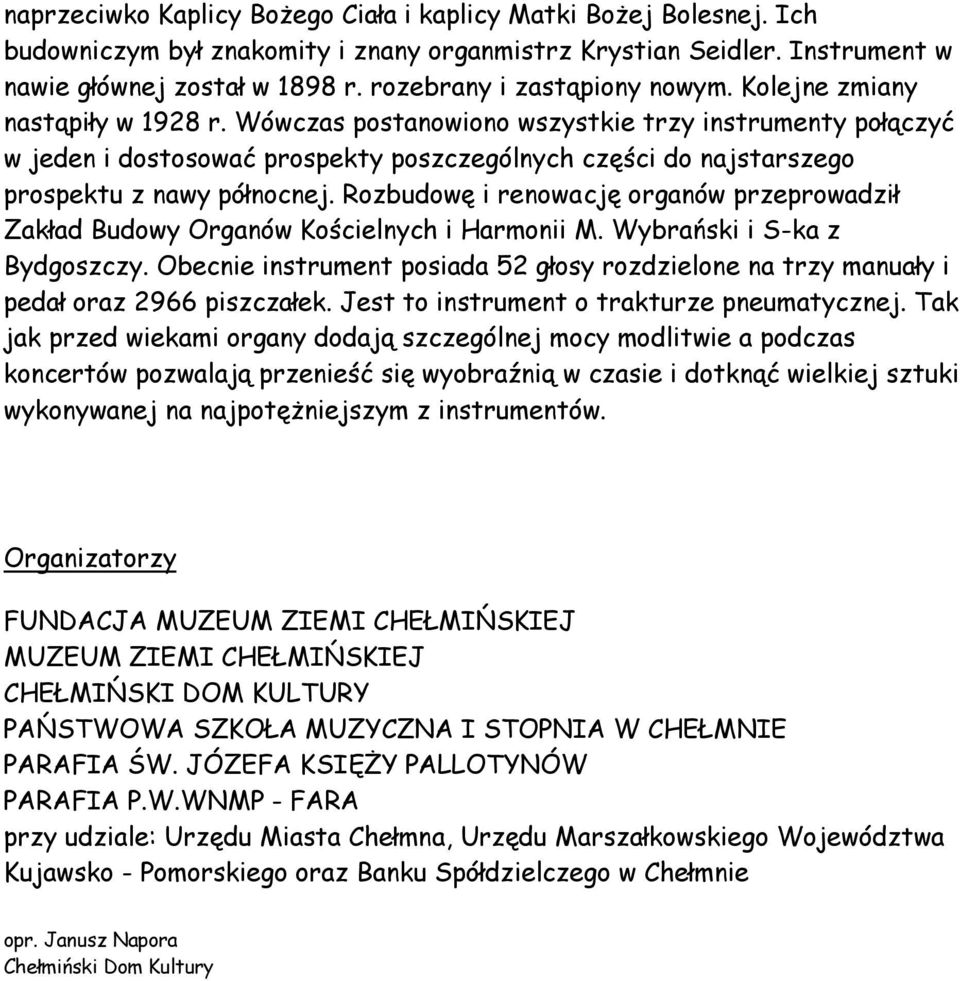 naprzeciwko Kaplicy Bożego Ciała i kaplicy Matki Bożej Bolesnej. Ich budowniczym był znakomity i znany organmistrz Krystian Seidler. Instrument w nawie głównej został w 1898 r. rozebrany i zastąpiony nowym. Kolejne zmiany nastąpiły w 1928 r. Wówczas postanowiono wszystkie trzy instrumenty połączyć w jeden i dostosować prospekty poszczególnych części do najstarszego prospektu z nawy północnej. Rozbudowę i renowację organów przeprowadził Zakład Budowy Organów Kościelnych i Harmonii M. Wybrański i S-ka z Bydgoszczy. Obecnie instrument posiada 52 głosy rozdzielone na trzy manuały i pedał oraz 2966 piszczałek. Jest to instrument o trakturze pneumatycznej. Tak jak przed wiekami organy dodają szczególnej mocy modlitwie a podczas koncertów pozwalają przenieść się wyobraźnią w czasie i dotknąć wielkiej sztuki wykonywanej na najpotężniejszym z instrumentów.

Organizatorzy

FUNDACJA MUZEUM ZIEMI CHEŁMIŃSKIEJ
MUZEUM ZIEMI CHEŁMIŃSKIEJ
CHEŁMIŃSKI DOM KULTURY
PAŃSTWOWA SZKOŁA MUZYCZNA I STOPNIA W CHEŁMNIE
PARAFIA ŚW. JÓZEFA KSIĘŻY PALLOTYNÓW
PARAFIA P.W.WNMP - FARA
przy udziale: Urzędu Miasta Chełmna, Urzędu Marszałkowskiego Województwa Kujawsko - Pomorskiego oraz Banku Spółdzielczego w Chełmnie

opr. Janusz Napora
Chełmiński Dom Kultury